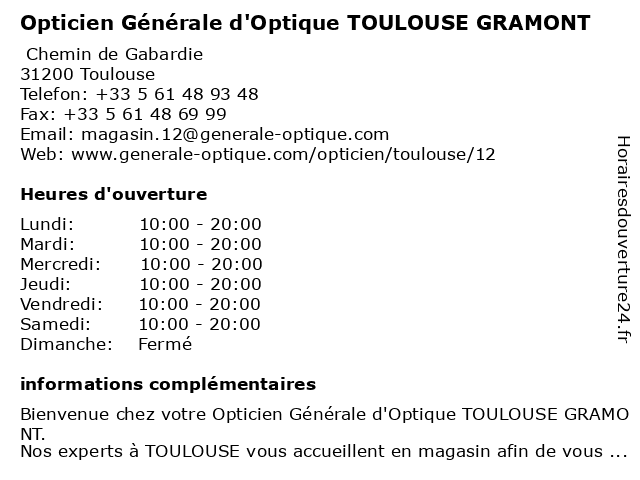 Opticien Générale d'Optique TOULOUSE GRAMONT

Chemin de Gabardie
31200 Toulouse
Telefon: +33 5 61 48 93 48
Fax: +33 5 61 48 69 99
Email: magasin.12@generale-optique.com
Web: www.generale-optique.com/opticien/toulouse/12

Heures d'ouverture

| | |
|---|---|
| Lundi: | 10:00 - 20:00 |
| Mardi: | 10:00 - 20:00 |
| Mercredi: | 10:00 - 20:00 |
| Jeudi: | 10:00 - 20:00 |
| Vendredi: | 10:00 - 20:00 |
| Samedi: | 10:00 - 20:00 |
| Dimanche: | Fermé |

informations complémentaires

Bienvenue chez votre Opticien Générale d'Optique TOULOUSE GRAMONT.
Nos experts à TOULOUSE vous accueillent en magasin afin de vous ...

Horairesdouverture24.fr